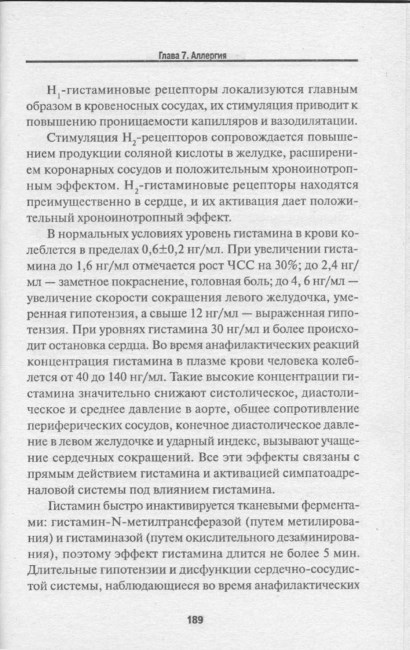 Глава 7. Аллергия

$H_1$-гистаминовые рецепторы локализуются главным образом в кровеносных сосудах, их стимуляция приводит к повышению проницаемости капилляров и вазодилятации.

Стимуляция $H_2$-рецепторов сопровождается повышением продукции соляной кислоты в желудке, расширением коронарных сосудов и положительным хроноинотропным эффектом. $H_2$-гистаминовые рецепторы находятся преимущественно в сердце, и их активация дает положительный хроноинотропный эффект.

В нормальных условиях уровень гистамина в крови колеблется в пределах 0,6±0,2 нг/мл. При увеличении гистамина до 1,6 нг/мл отмечается рост ЧСС на 30%; до 2,4 нг/мл — заметное покраснение, головная боль; до 4, 6 нг/мл — увеличение скорости сокращения левого желудочка, умеренная гипотензия, а свыше 12 нг/мл — выраженная гипотензия. При уровнях гистамина 30 нг/мл и более происходит остановка сердца. Во время анафилактических реакций концентрация гистамина в плазме крови человека колеблется от 40 до 140 нг/мл. Такие высокие концентрации гистамина значительно снижают систолическое, диастолическое и среднее давление в аорте, общее сопротивление периферических сосудов, конечное диастолическое давление в левом желудочке и ударный индекс, вызывают учащение сердечных сокращений. Все эти эффекты связаны с прямым действием гистамина и активацией симпатоадреналовой системы под влиянием гистамина.

Гистамин быстро инактивируется тканевыми ферментами: гистамин-N-метилтрансферазой (путем метилирования) и гистаминазой (путем окислительного дезаминирования), поэтому эффект гистамина длится не более 5 мин. Длительные гипотензии и дисфункции сердечно-сосудистой системы, наблюдающиеся во время анафилактических

189